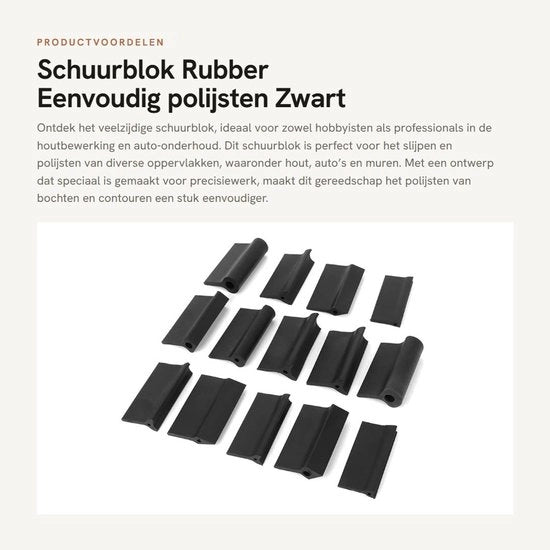 PRODUCTVOORDELEN

Schuurblok Rubber
Eenvoudig polijsten Zwart

Ontdek het veelzijdige schuurblok, ideaal voor zowel hobbyisten als professionals in de houtbewerking en auto-onderhoud. Dit schuurblok is perfect voor het slijpen en polijsten van diverse oppervlakken, waaronder hout, auto's en muren. Met een ontwerp dat speciaal is gemaakt voor precisiewerk, maakt dit gereedschap het polijsten van bochten en contouren een stuk eenvoudiger.